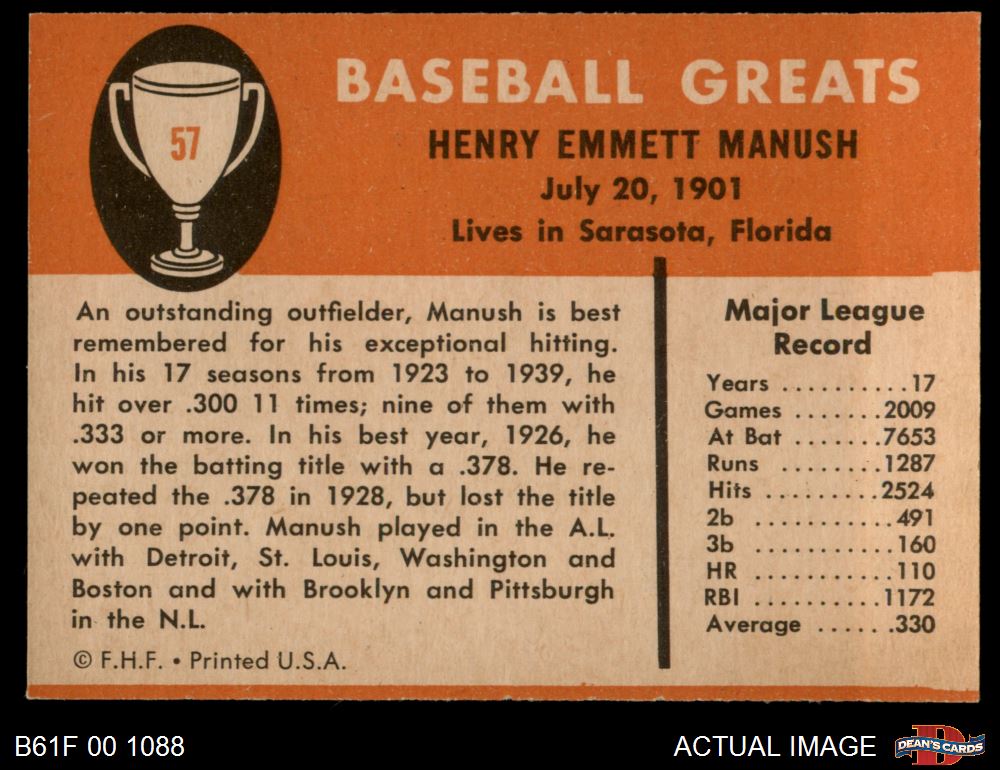 57

BASEBALL GREATS

HENRY EMMETT MANUSH

July 20, 1901

Lives in Sarasota, Florida

An outstanding outfielder, Manush is best remembered for his exceptional hitting. In his 17 seasons from 1923 to 1939, he hit over .300 11 times; nine of them with .333 or more. In his best year, 1926, he won the batting title with a .378. He repeated the .378 in 1928, but lost the title by one point. Manush played in the A.L. with Detroit, St. Louis, Washington and Boston and with Brooklyn and Pittsburgh in the N.L.

© F.H.F. • Printed U.S.A.

Major League Record

Years 17
Games 2009
At Bat 7653
Runs 1287
Hits 2524
2b 491
3b 160
HR 110
RBI 1172
Average .330

B61F 00 1088

ACTUAL IMAGE

DEAN'S CARDS